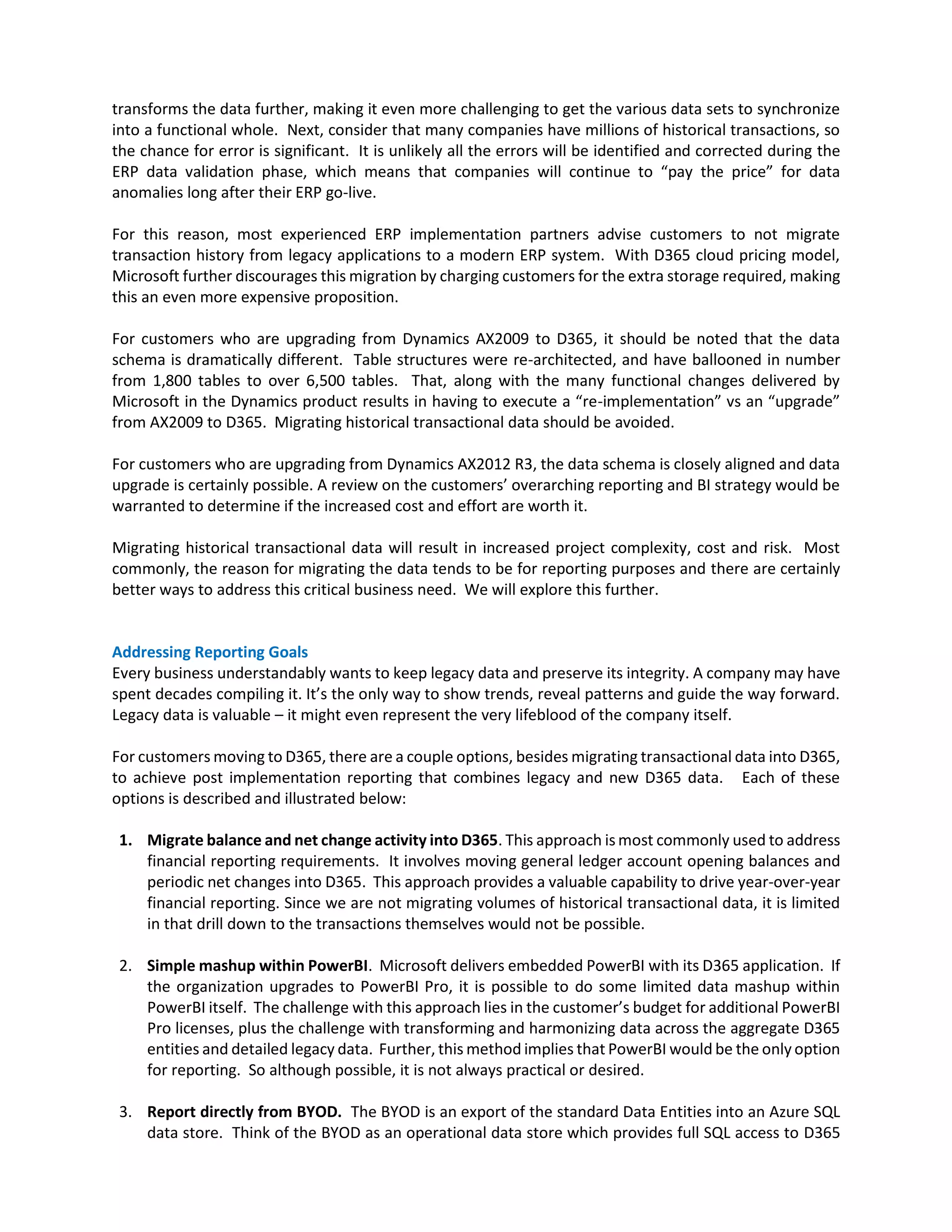 transforms the data further, making it even more challenging to get the various data sets to synchronize into a functional whole. Next, consider that many companies have millions of historical transactions, so the chance for error is significant. It is unlikely all the errors will be identified and corrected during the ERP data validation phase, which means that companies will continue to "pay the price" for data anomalies long after their ERP go-live.

For this reason, most experienced ERP implementation partners advise customers to not migrate transaction history from legacy applications to a modern ERP system. With D365 cloud pricing model, Microsoft further discourages this migration by charging customers for the extra storage required, making this an even more expensive proposition.

For customers who are upgrading from Dynamics AX2009 to D365, it should be noted that the data schema is dramatically different. Table structures were re-architected, and have ballooned in number from 1,800 tables to over 6,500 tables. That, along with the many functional changes delivered by Microsoft in the Dynamics product results in having to execute a "re-implementation" vs an "upgrade" from AX2009 to D365. Migrating historical transactional data should be avoided.

For customers who are upgrading from Dynamics AX2012 R3, the data schema is closely aligned and data upgrade is certainly possible. A review on the customers' overarching reporting and BI strategy would be warranted to determine if the increased cost and effort are worth it.

Migrating historical transactional data will result in increased project complexity, cost and risk. Most commonly, the reason for migrating the data tends to be for reporting purposes and there are certainly better ways to address this critical business need. We will explore this further.

Addressing Reporting Goals
Every business understandably wants to keep legacy data and preserve its integrity. A company may have spent decades compiling it. It's the only way to show trends, reveal patterns and guide the way forward. Legacy data is valuable – it might even represent the very lifeblood of the company itself.

For customers moving to D365, there are a couple options, besides migrating transactional data into D365, to achieve post implementation reporting that combines legacy and new D365 data. Each of these options is described and illustrated below:

1. Migrate balance and net change activity into D365. This approach is most commonly used to address financial reporting requirements. It involves moving general ledger account opening balances and periodic net changes into D365. This approach provides a valuable capability to drive year-over-year financial reporting. Since we are not migrating volumes of historical transactional data, it is limited in that drill down to the transactions themselves would not be possible.

2. Simple mashup within PowerBI. Microsoft delivers embedded PowerBI with its D365 application. If the organization upgrades to PowerBI Pro, it is possible to do some limited data mashup within PowerBI itself. The challenge with this approach lies in the customer's budget for additional PowerBI Pro licenses, plus the challenge with transforming and harmonizing data across the aggregate D365 entities and detailed legacy data. Further, this method implies that PowerBI would be the only option for reporting. So although possible, it is not always practical or desired.

3. Report directly from BYOD. The BYOD is an export of the standard Data Entities into an Azure SQL data store. Think of the BYOD as an operational data store which provides full SQL access to D365